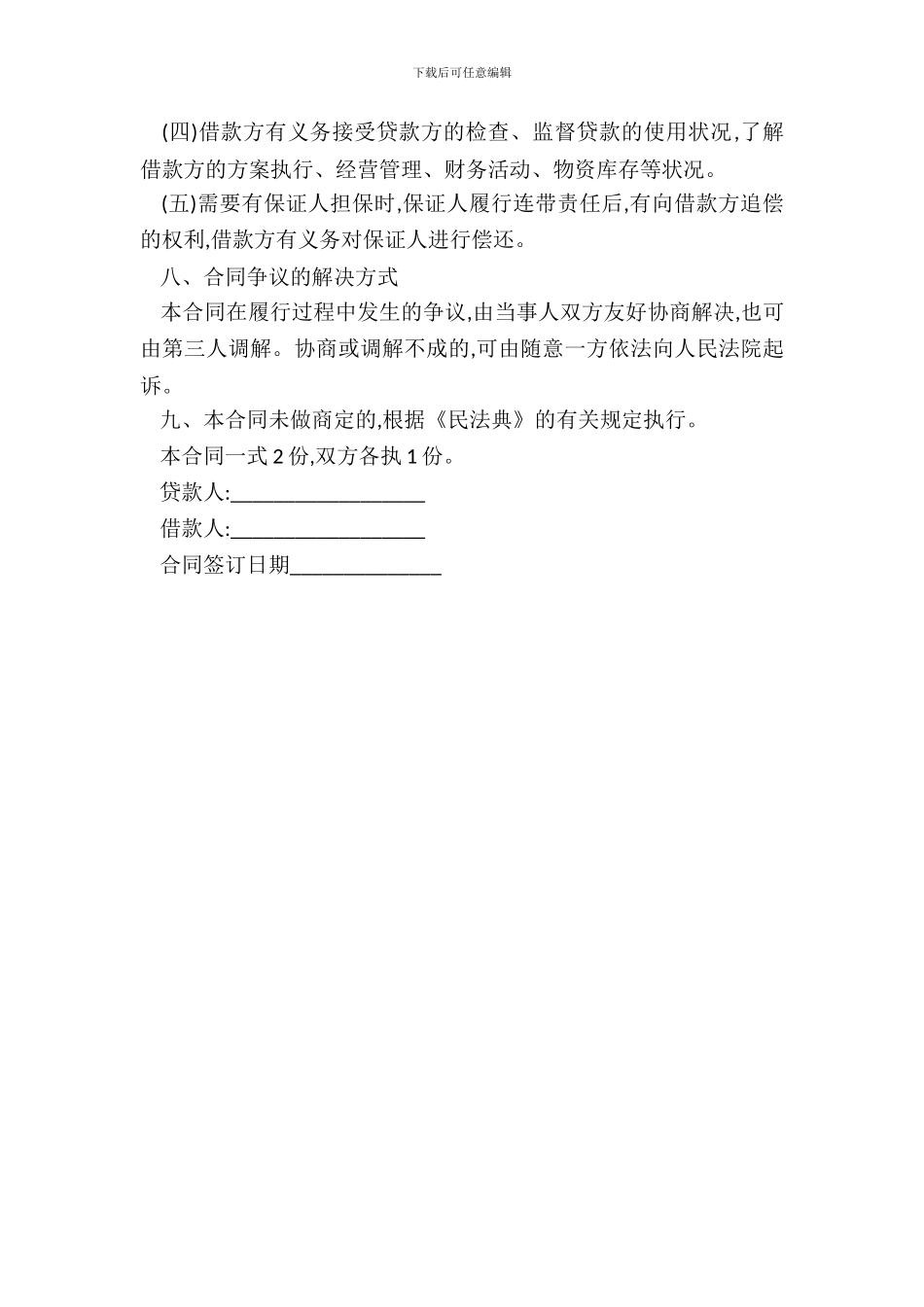 下载后可任意编辑

(四)借款方有义务接受贷款方的检查、监督贷款的使用状况,了解借款方的方案执行、经营管理、财务活动、物资库存等状况。

(五)需要有保证人担保时,保证人履行连带责任后,有向借款方追偿的权利,借款方有义务对保证人进行偿还。

八、合同争议的解决方式

本合同在履行过程中发生的争议,由当事人双方友好协商解决,也可由第三人调解。协商或调解不成的,可由随意一方依法向人民法院起诉。

九、本合同未做商定的,根据《民法典》的有关规定执行。

本合同一式 2 份,双方各执 1 份。

贷款人:__________________

借款人:__________________

合同签订日期______________